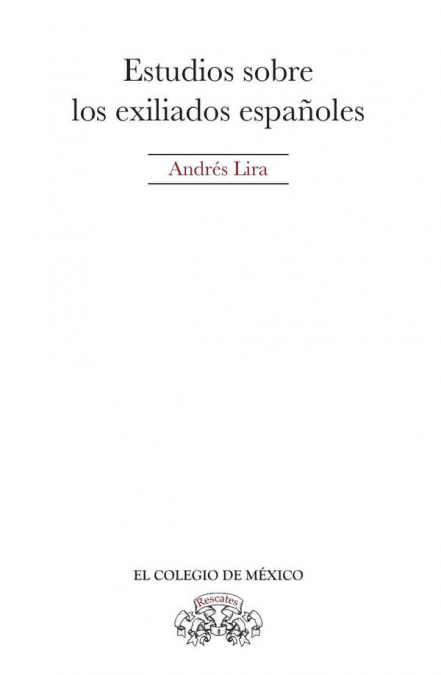 Estudios sobre los exiliados españoles

Andrés Lira

EL COLEGIO DE MÉXICO

Rescates